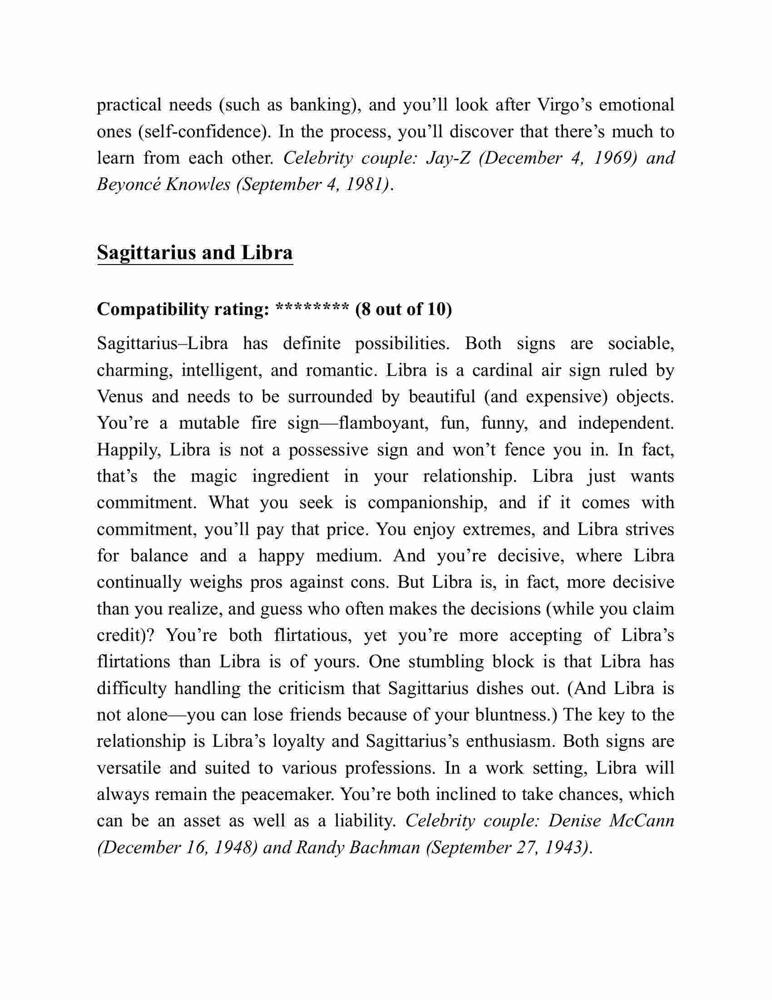 practical needs (such as banking), and you'll look after Virgo's emotional ones (self-confidence). In the process, you'll discover that there's much to learn from each other. Celebrity couple: Jay-Z (December 4, 1969) and Beyoncé Knowles (September 4, 1981).

Sagittarius and Libra

Compatibility rating: ******** (8 out of 10)

Sagittarius–Libra has definite possibilities. Both signs are sociable, charming, intelligent, and romantic. Libra is a cardinal air sign ruled by Venus and needs to be surrounded by beautiful (and expensive) objects. You're a mutable fire sign—flamboyant, fun, funny, and independent. Happily, Libra is not a possessive sign and won't fence you in. In fact, that's the magic ingredient in your relationship. Libra just wants commitment. What you seek is companionship, and if it comes with commitment, you'll pay that price. You enjoy extremes, and Libra strives for balance and a happy medium. And you're decisive, where Libra continually weighs pros against cons. But Libra is, in fact, more decisive than you realize, and guess who often makes the decisions (while you claim credit)? You're both flirtatious, yet you're more accepting of Libra's flirtations than Libra is of yours. One stumbling block is that Libra has difficulty handling the criticism that Sagittarius dishes out. (And Libra is not alone—you can lose friends because of your bluntness.) The key to the relationship is Libra's loyalty and Sagittarius's enthusiasm. Both signs are versatile and suited to various professions. In a work setting, Libra will always remain the peacemaker. You're both inclined to take chances, which can be an asset as well as a liability. Celebrity couple: Denise McCann (December 16, 1948) and Randy Bachman (September 27, 1943).